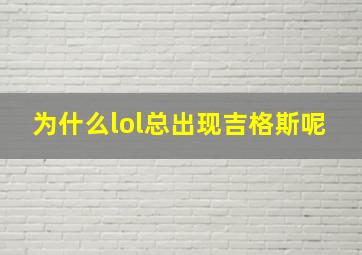 为什么lol总出现吉格斯呢